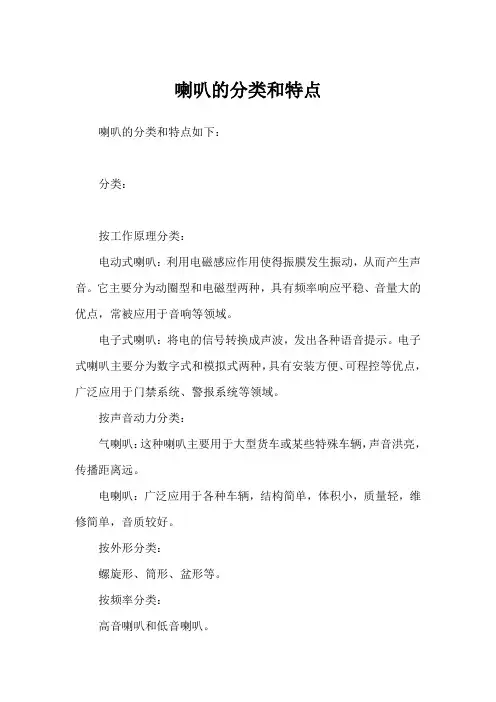 喇叭的分类和特点

喇叭的分类和特点如下：

分类：

按工作原理分类：

电动式喇叭：利用电磁感应作用使得振膜发生振动，从而产生声音。它主要分为动圈型和电磁型两种，具有频率响应平稳、音量大的优点，常被应用于音响等领域。

电子式喇叭：将电的信号转换成声波，发出各种语音提示。电子式喇叭主要分为数字式和模拟式两种，具有安装方便、可程控等优点，广泛应用于门禁系统、警报系统等领域。

按声音动力分类：

气喇叭：这种喇叭主要用于大型货车或某些特殊车辆，声音洪亮，传播距离远。

电喇叭：广泛应用于各种车辆，结构简单，体积小，质量轻，维修简单，音质较好。

按外形分类：

螺旋形、筒形、盆形等。

按频率分类：

高音喇叭和低音喇叭。